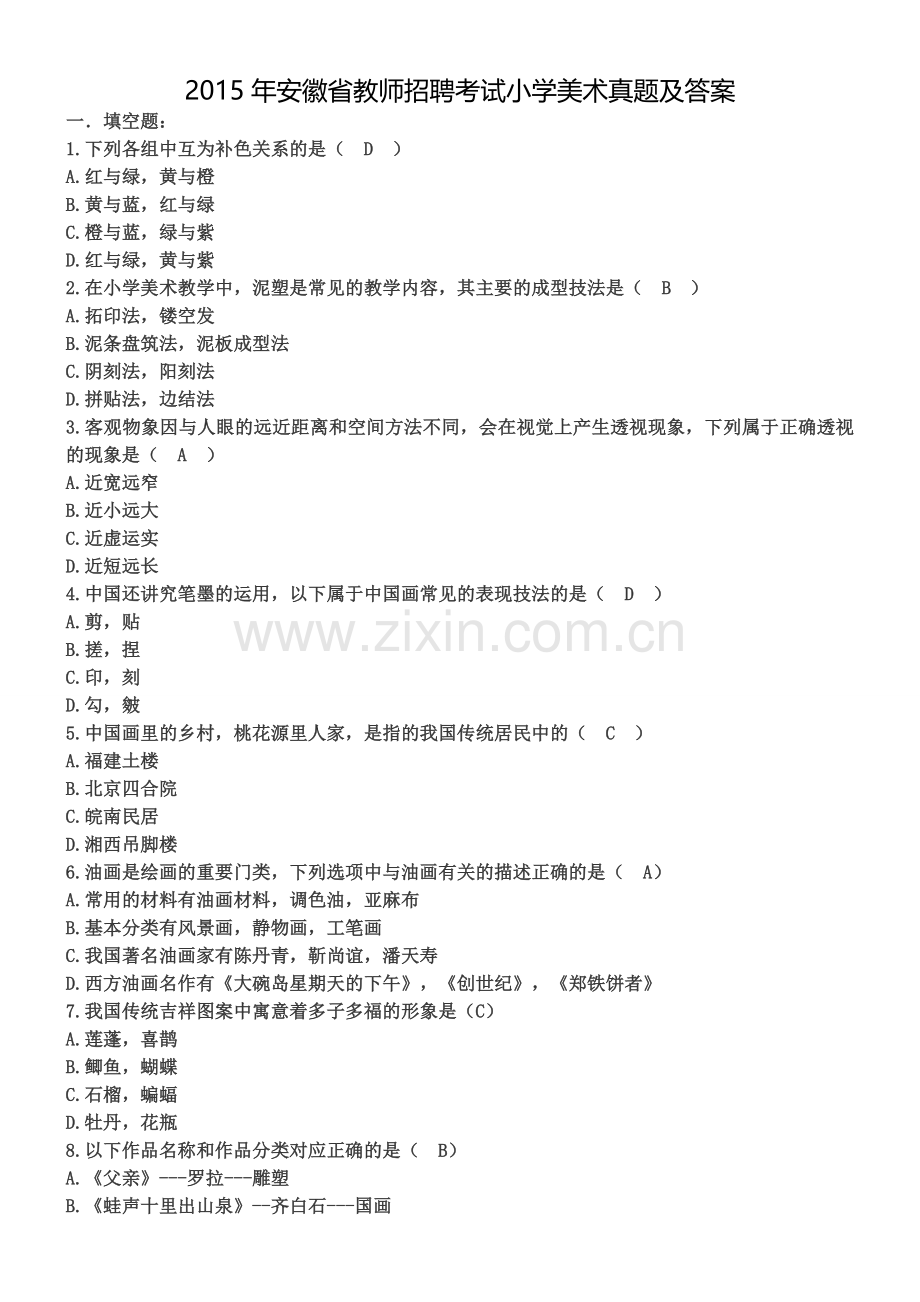 2015 年安徽省教师招聘考试小学美术真题及答案

一．填空题：

1.下列各组中互为补色关系的是（ D ）

A.红与绿，黄与橙

B.黄与蓝，红与绿

C.橙与蓝，绿与紫

D.红与绿，黄与紫

2.在小学美术教学中，泥塑是常见的教学内容，其主要的成型技法是（ B ）

A.拓印法，镂空发

B.泥条盘筑法，泥板成型法

C.阴刻法，阳刻法

D.拼贴法，边结法

3.客观物象因与人眼的远近距离和空间方法不同，会在视觉上产生透视现象，下列属于正确透视的现象是（ A ）

A.近宽远窄

B.近小远大

C.近虚运实

D.近短远长

4.中国还讲究笔墨的运用，以下属于中国画常见的表现技法的是（ D ）

A.剪，贴

B.搓，捏

C.印，刻

D.勾，皴

www.zixin.com.cn

5.中国画里的乡村，桃花源里人家，是指的我国传统居民中的（ C ）

A.福建土楼

B.北京四合院

C.皖南民居

D.湘西吊脚楼

6.油画是绘画的重要门类，下列选项中与油画有关的描述正确的是（ A）

A.常用的材料有油画材料，调色油，亚麻布

B.基本分类有风景画，静物画，工笔画

C.我国著名油画家有陈丹青，靳尚谊，潘天寿

D.西方油画名作有《大碗岛星期天的下午》，《创世纪》，《郑铁饼者》

7.我国传统吉祥图案中寓意着多子多福的形象是（C）

A.莲蓬，喜鹊

B.鲫鱼，蝴蝶

C.石榴，蝙蝠

D.牡丹，花瓶

8.以下作品名称和作品分类对应正确的是（ B）

A.《父亲》---罗拉---雕塑

B.《蛙声十里出山泉》--齐白石---国画